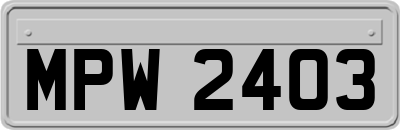 MPW 2403